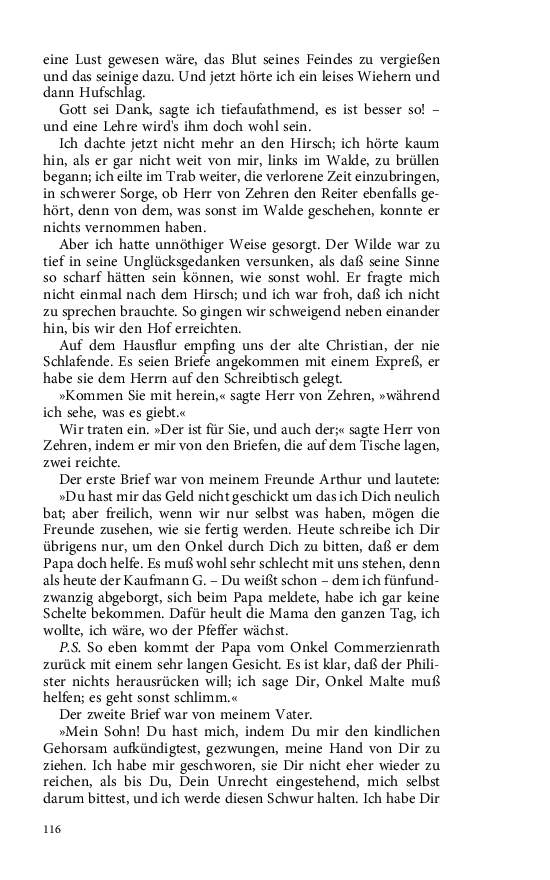 eine Lust gewesen wäre, das Blut seines Feindes zu vergießen und das seinige dazu. Und jetzt hörte ich ein leises Wiehern und dann Hufschlag.

Gott sei Dank, sagte ich tiefaufathmend, es ist besser so! – und eine Lehre wird's ihm doch wohl sein.

Ich dachte jetzt nicht mehr an den Hirsch; ich hörte kaum hin, als er gar nicht weit von mir, links im Walde, zu brüllen begann; ich eilte im Trab weiter, die verlorene Zeit einzubringen, in schwerer Sorge, ob Herr von Zehren den Reiter ebenfalls gehört, denn von dem, was sonst im Walde geschehen, konnte er nichts vernommen haben.

Aber ich hatte unnöthiger Weise gesorgt. Der Wilde war zu tief in seine Unglücksgedanken versunken, als daß seine Sinne so scharf hätten sein können, wie sonst wohl. Er fragte mich nicht einmal nach dem Hirsch; und ich war froh, daß ich nicht zu sprechen brauchte. So gingen wir schweigend neben einander hin, bis wir den Hof erreichten.

Auf dem Hausflur empfing uns der alte Christian, der nie Schlafende. Es seien Briefe angekommen mit einem Expreß, er habe sie dem Herrn auf den Schreibtisch gelegt.

»Kommen Sie mit herein,« sagte Herr von Zehren, »während ich sehe, was es giebt.«

Wir traten ein. »Der ist für Sie, und auch der;« sagte Herr von Zehren, indem er mir von den Briefen, die auf dem Tische lagen, zwei reichte.

Der erste Brief war von meinem Freunde Arthur und lautete:

»Du hast mir das Geld nicht geschickt um das ich Dich neulich bat; aber freilich, wenn wir nur selbst was haben, mögen die Freunde zusehen, wie sie fertig werden. Heute schreibe ich Dir übrigens nur, um den Onkel durch Dich zu bitten, daß er dem Papa doch helfe. Es muß wohl sehr schlecht mit uns stehen, denn als heute der Kaufmann G. – Du weißt schon – dem ich fünfundzwanzig abgeborgt, sich beim Papa meldete, habe ich gar keine Schelte bekommen. Dafür heult die Mama den ganzen Tag, ich wollte, ich wäre, wo der Pfeffer wächst.

P.S. So eben kommt der Papa vom Onkel Commerzienrath zurück mit einem sehr langen Gesicht. Es ist klar, daß der Philister nichts herausrücken will; ich sage Dir, Onkel Malte muß helfen; es geht sonst schlimm.«

Der zweite Brief war von meinem Vater.

»Mein Sohn! Du hast mich, indem Du mir den kindlichen Gehorsam aufkündigtest, gezwungen, meine Hand von Dir zu ziehen. Ich habe mir geschworen, sie Dir nicht eher wieder zu reichen, als bis Du, Dein Unrecht eingestehend, mich selbst darum bittest, und ich werde diesen Schwur halten. Ich habe Dir

116